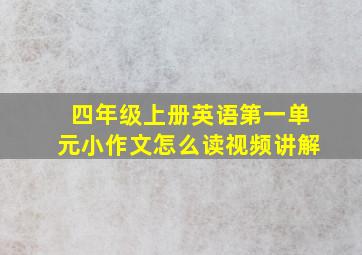 四年级上册英语第一单元小作文怎么读视频讲解